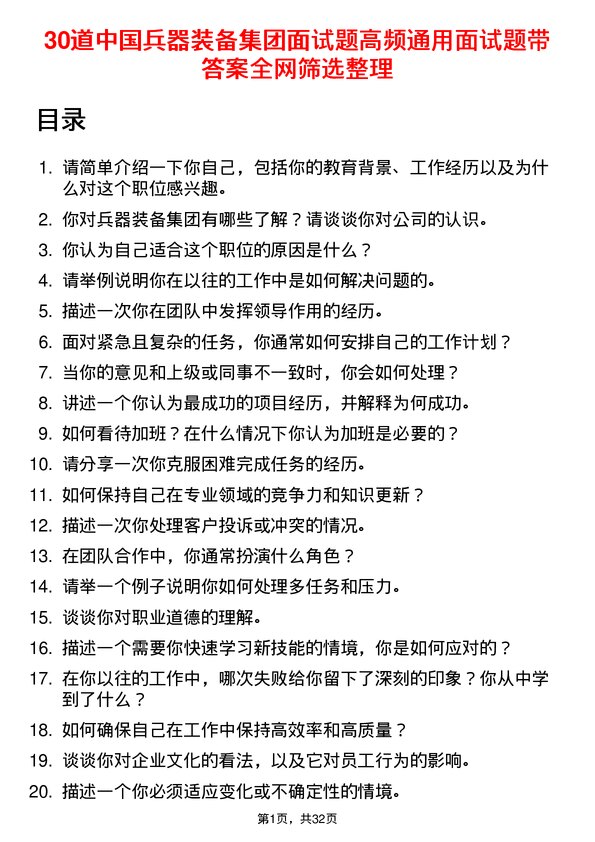 30道中国兵器装备集团面试题高频通用面试题带答案全网筛选整理

目录

1. 请简单介绍一下你自己，包括你的教育背景、工作经历以及为什么对这个职位感兴趣。
2. 你对兵器装备集团有哪些了解？请谈谈你对公司的认识。
3. 你认为自己适合这个职位的原因是什么？
4. 请举例说明你在以往的工作中是如何解决问题的。
5. 描述一次你在团队中发挥领导作用的经历。
6. 面对紧急且复杂的任务，你通常如何安排自己的工作计划？
7. 当你的意见和上级或同事不一致时，你会如何处理？
8. 讲述一个你认为最成功的项目经历，并解释为何成功。
9. 如何看待加班？在什么情况下你认为加班是必要的？
10. 请分享一次你克服困难完成任务的经历。
11. 如何保持自己在专业领域的竞争力和知识更新？
12. 描述一次你处理客户投诉或冲突的情况。
13. 在团队合作中，你通常扮演什么角色？
14. 请举一个例子说明你如何处理多任务和压力。
15. 谈谈你对职业道德的理解。
16. 描述一个需要你快速学习新技能的情境，你是如何应对的？
17. 在你以往的工作中，哪次失败给你留下了深刻的印象？你从中学到了什么？
18. 如何确保自己在工作中保持高效率和高质量？
19. 谈谈你对企业文化的看法，以及它对员工行为的影响。
20. 描述一个你必须适应变化或不确定性的情境。

第1页，共32页